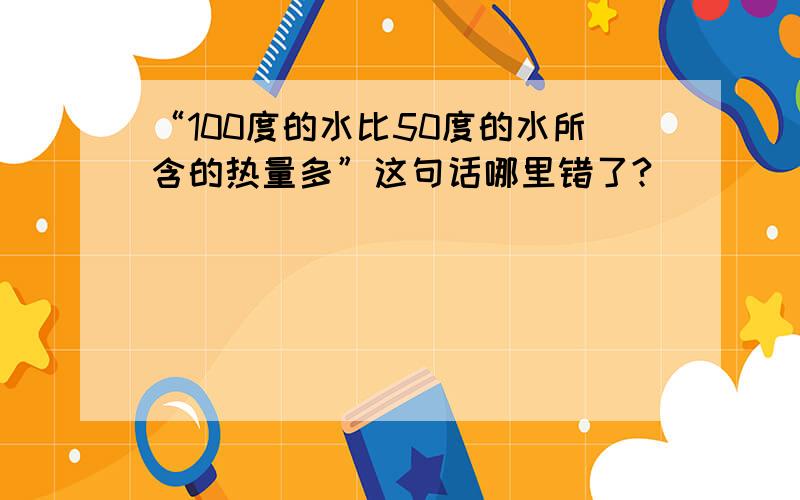 “100度的水比50度的水所含的热量多”这句话哪里错了?